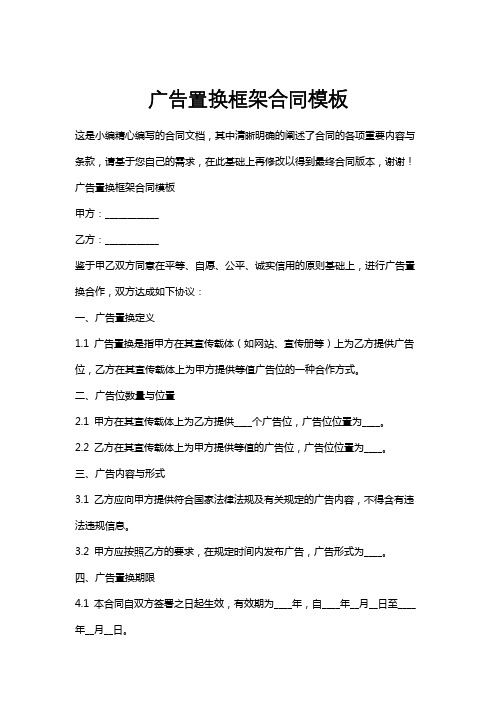 广告置换框架合同模板

这是小编精心编写的合同文档，其中清晰明确的阐述了合同的各项重要内容与条款，请基于您自己的需求，在此基础上再修改以得到最终合同版本，谢谢！

广告置换框架合同模板

甲方：___________

乙方：___________

鉴于甲乙双方同意在平等、自愿、公平、诚实信用的原则基础上，进行广告置换合作，双方达成如下协议：

一、广告置换定义

1.1 广告置换是指甲方在其宣传载体（如网站、宣传册等）上为乙方提供广告位，乙方在其宣传载体上为甲方提供等值广告位的一种合作方式。

二、广告位数量与位置

2.1 甲方在其宣传载体上为乙方提供____个广告位，广告位位置为____。

2.2 乙方在其宣传载体上为甲方提供等值的广告位，广告位位置为____。

三、广告内容与形式

3.1 乙方应向甲方提供符合国家法律法规及有关规定的广告内容，不得含有违法违规信息。

3.2 甲方应按照乙方的要求，在规定时间内发布广告，广告形式为____。

四、广告置换期限

4.1 本合同自双方签署之日起生效，有效期为____年，自____年__月__日至____年__月__日。